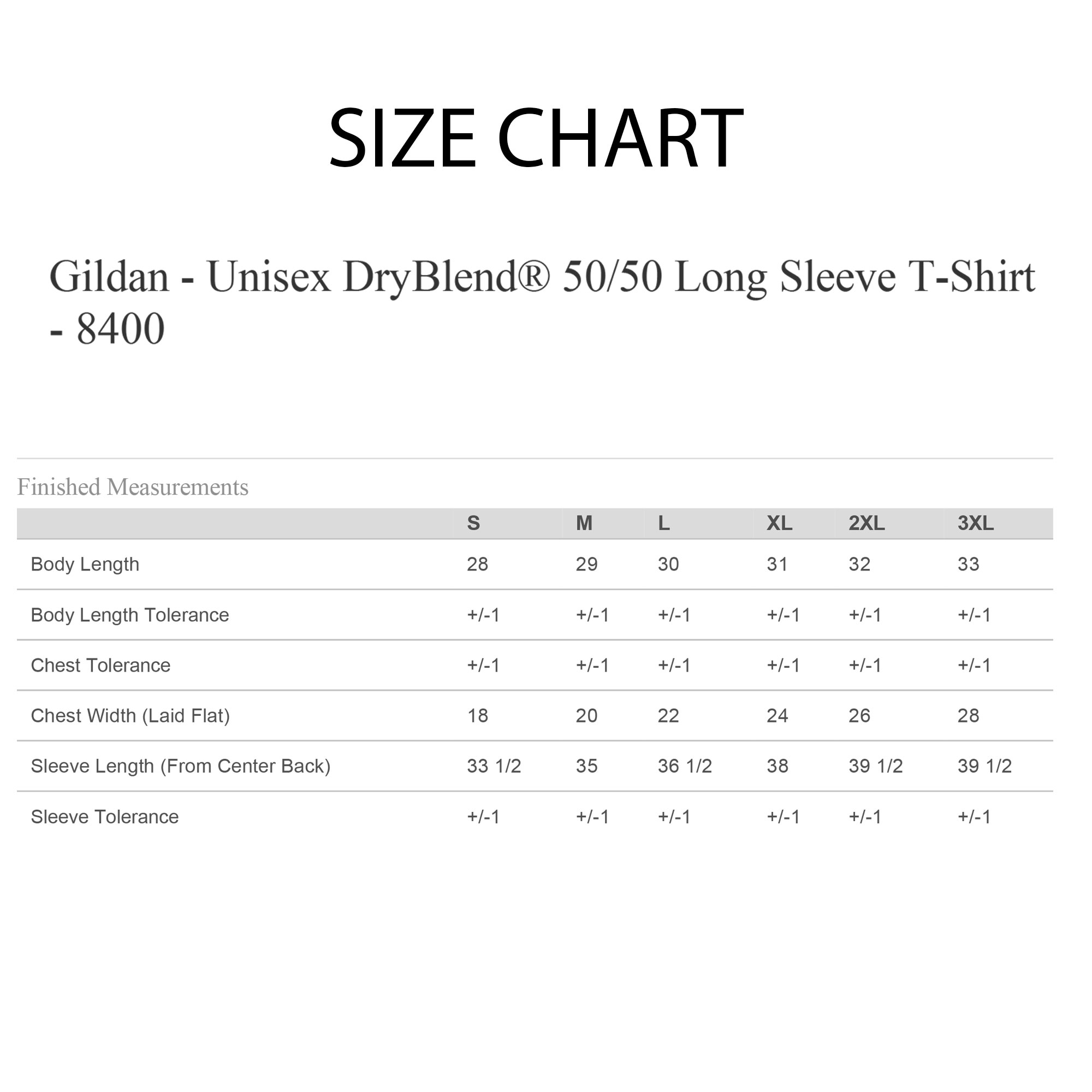 SIZE CHART

Gildan - Unisex DryBlend® 50/50 Long Sleeve T-Shirt - 8400

Finished Measurements

| | S | M | L | XL | 2XL | 3XL |
|---|---|---|---|---|---|---|
| Body Length | 28 | 29 | 30 | 31 | 32 | 33 |
| Body Length Tolerance | +/-1 | +/-1 | +/-1 | +/-1 | +/-1 | +/-1 |
| Chest Tolerance | +/-1 | +/-1 | +/-1 | +/-1 | +/-1 | +/-1 |
| Chest Width (Laid Flat) | 18 | 20 | 22 | 24 | 26 | 28 |
| Sleeve Length (From Center Back) | 33 1/2 | 35 | 36 1/2 | 38 | 39 1/2 | 39 1/2 |
| Sleeve Tolerance | +/-1 | +/-1 | +/-1 | +/-1 | +/-1 | +/-1 |